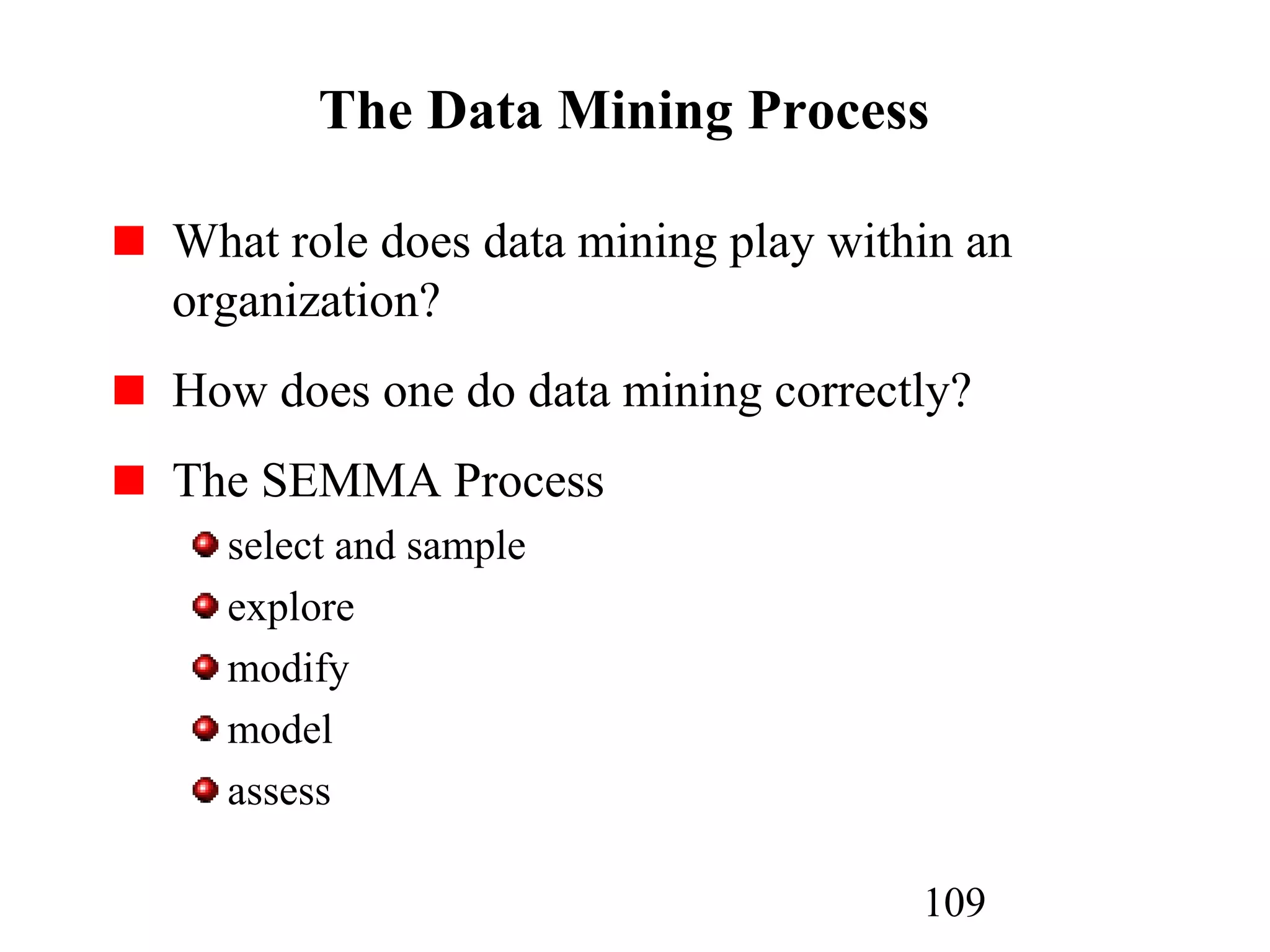 The Data Mining Process

What role does data mining play within an organization?

How does one do data mining correctly?

The SEMMA Process

select and sample

explore

modify

model

assess

109